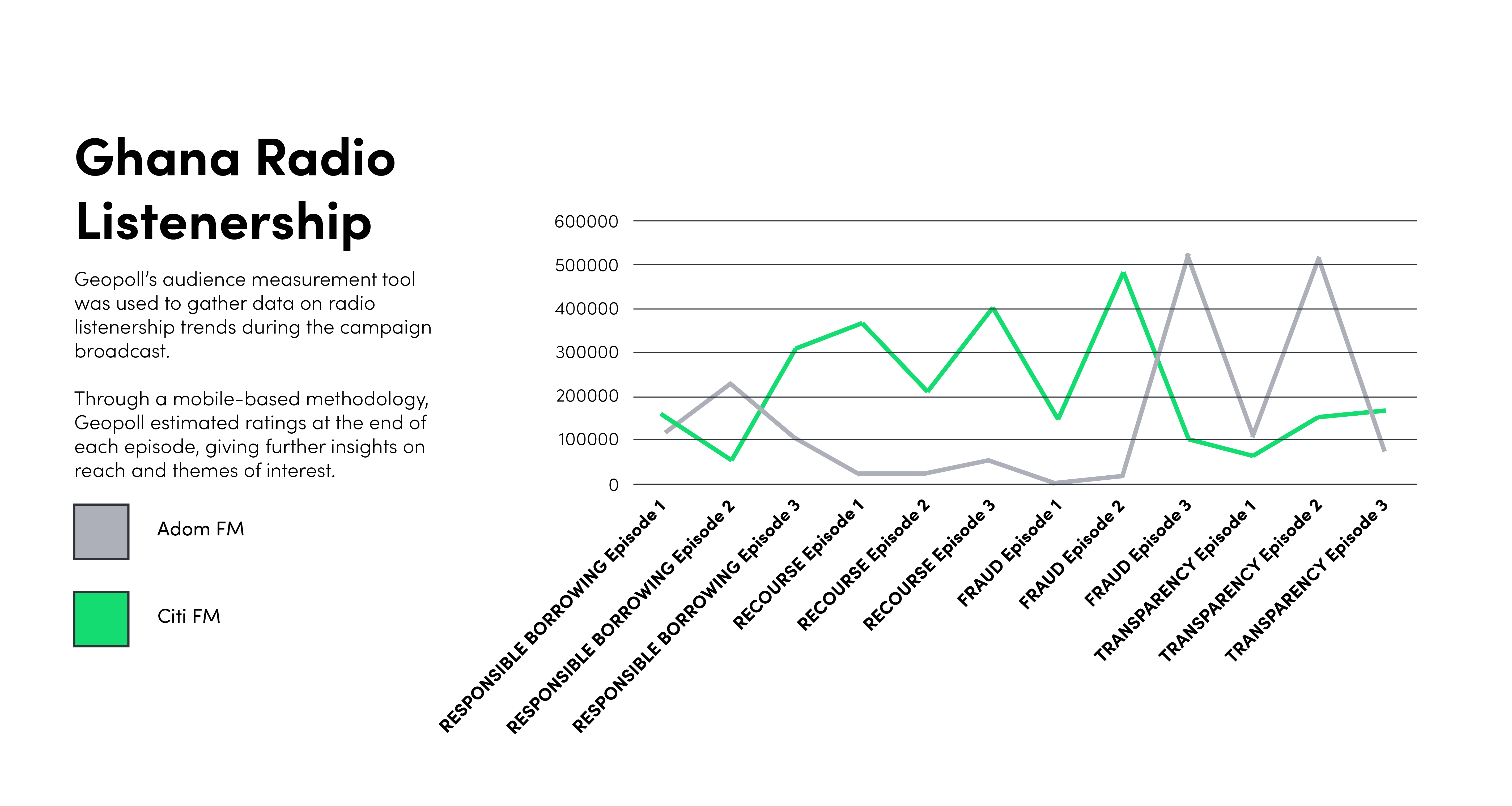 Ghana Radio Listenership

Geopoll's audience measurement tool was used to gather data on radio listenership trends during the campaign broadcast.

Through a mobile-based methodology, Geopoll estimated ratings at the end of each episode, giving further insights on reach and themes of interest.

Adom FM

Citi FM

600000
500000
400000
300000
200000
100000
0

RESPONSIBLE BORROWING Episode 1
RESPONSIBLE BORROWING Episode 2
RESPONSIBLE BORROWING Episode 3
RECOURSE Episode 1
RECOURSE Episode 2
RECOURSE Episode 3
FRAUD Episode 1
FRAUD Episode 2
FRAUD Episode 3
TRANSPARENCY Episode 1
TRANSPARENCY Episode 2
TRANSPARENCY Episode 3